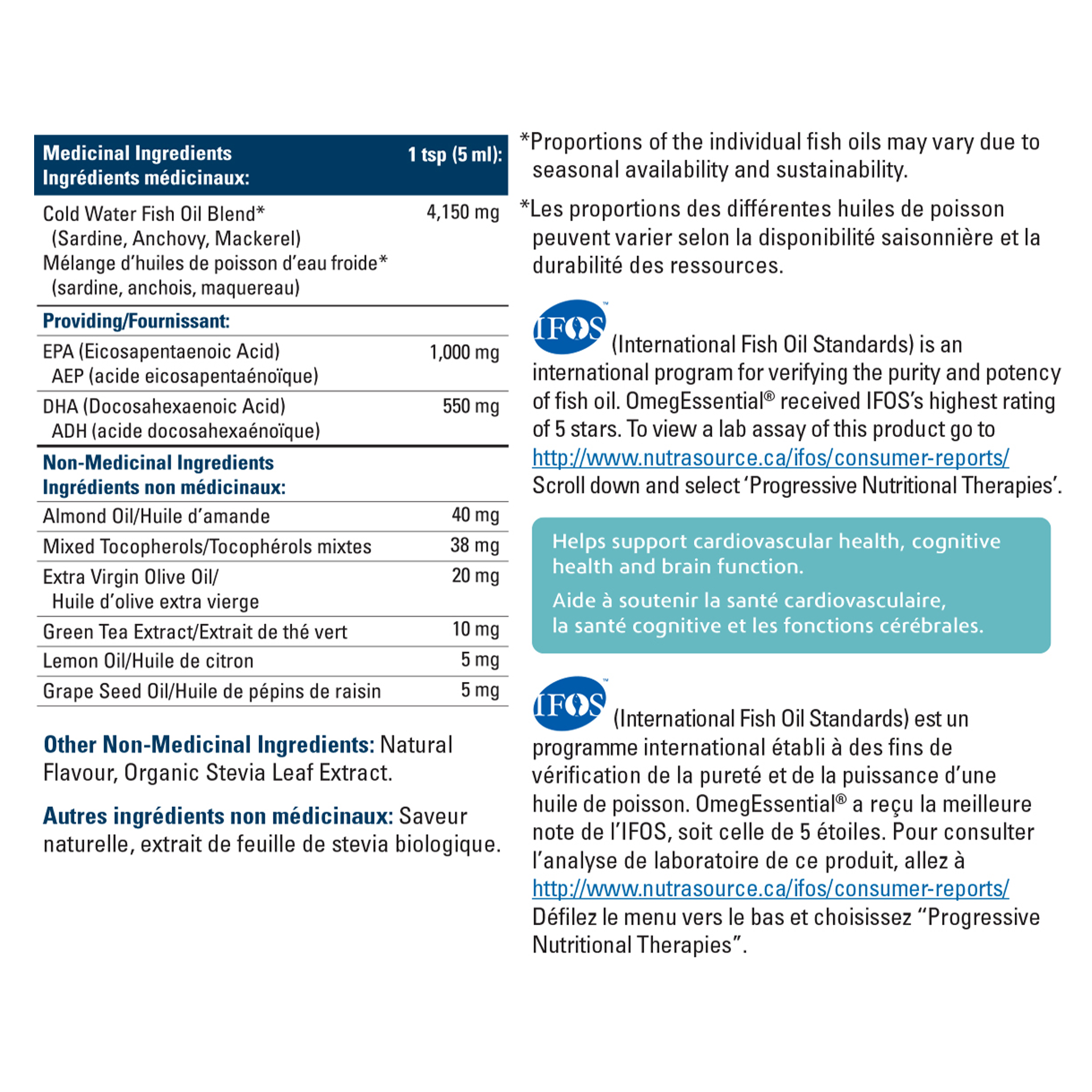 | Medicinal Ingredients Ingrédients médicinaux: | 1 tsp (5 ml): |
|---|---|
| Cold Water Fish Oil Blend* (Sardine, Anchovy, Mackerel) Mélange d'huiles de poisson d'eau froide* (sardine, anchois, maquereau) | 4,150 mg |
| Providing/Fournissant: | |
| EPA (Eicosapentaenoic Acid) AEP (acide eicosapentaénoïque) | 1,000 mg |
| DHA (Docosahexaenoic Acid) ADH (acide docosahexaénoïque) | 550 mg |
| Non-Medicinal Ingredients Ingrédients non médicinaux: | |
| Almond Oil/Huile d'amande | 40 mg |
| Mixed Tocopherols/Tocophérols mixtes | 38 mg |
| Extra Virgin Olive Oil/ Huile d'olive extra vierge | 20 mg |
| Green Tea Extract/Extrait de thé vert | 10 mg |
| Lemon Oil/Huile de citron | 5 mg |
| Grape Seed Oil/Huile de pépins de raisin | 5 mg |

Other Non-Medicinal Ingredients: Natural Flavour, Organic Stevia Leaf Extract.

Autres ingrédients non médicinaux: Saveur naturelle, extrait de feuille de stevia biologique.

*Proportions of the individual fish oils may vary due to seasonal availability and sustainability.

*Les proportions des différentes huiles de poisson peuvent varier selon la disponibilité saisonnière et la durabilité des ressources.

IFOS™ (International Fish Oil Standards) is an international program for verifying the purity and potency of fish oil. OmegEssential® received IFOS's highest rating of 5 stars. To view a lab assay of this product go to http://www.nutrasource.ca/ifos/consumer-reports/ Scroll down and select 'Progressive Nutritional Therapies'.

Helps support cardiovascular health, cognitive health and brain function.
Aide à soutenir la santé cardiovasculaire, la santé cognitive et les fonctions cérébrales.

IFOS™ (International Fish Oil Standards) est un programme international établi à des fins de vérification de la pureté et de la puissance d'une huile de poisson. OmegEssential® a reçu la meilleure note de l'IFOS, soit celle de 5 étoiles. Pour consulter l'analyse de laboratoire de ce produit, allez à http://www.nutrasource.ca/ifos/consumer-reports/ Défilez le menu vers le bas et choisissez "Progressive Nutritional Therapies".